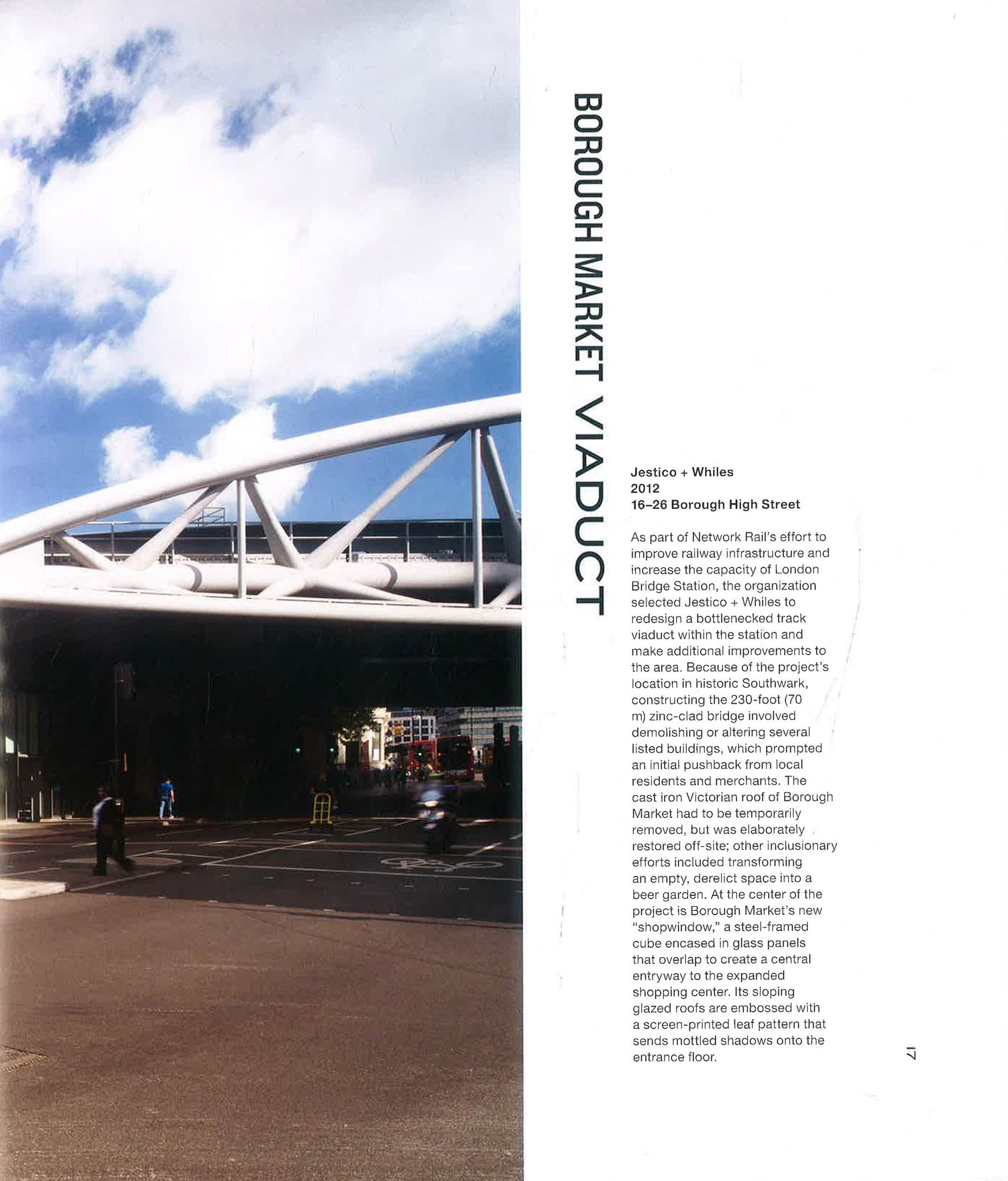 BOROUGH MARKET VIADUCT

Jestico + Whiles
2012
16–26 Borough High Street

As part of Network Rail's effort to improve railway infrastructure and increase the capacity of London Bridge Station, the organization selected Jestico + Whiles to redesign a bottlenecked track viaduct within the station and make additional improvements to the area. Because of the project's location in historic Southwark, constructing the 230-foot (70 m) zinc-clad bridge involved demolishing or altering several listed buildings, which prompted an initial pushback from local residents and merchants. The cast iron Victorian roof of Borough Market had to be temporarily removed, but was elaborately restored off-site; other inclusionary efforts included transforming an empty, derelict space into a beer garden. At the center of the project is Borough Market's new "shopwindow," a steel-framed cube encased in glass panels that overlap to create a central entryway to the expanded shopping center. Its sloping glazed roofs are embossed with a screen-printed leaf pattern that sends mottled shadows onto the entrance floor.

17